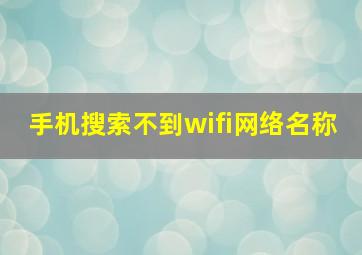 手机搜索不到wifi网络名称